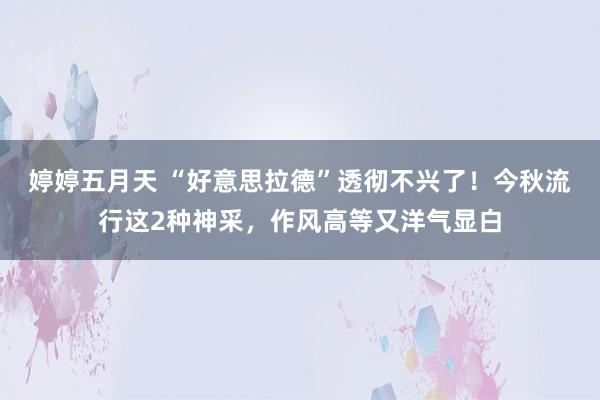 婷婷五月天 “好意思拉德”透彻不兴了！今秋流行这2种神采，作风高等又洋气显白